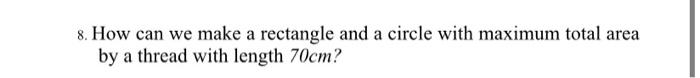 8. How can we make a rectangle and a circle with maximum total area by a thread with length $70cm$?